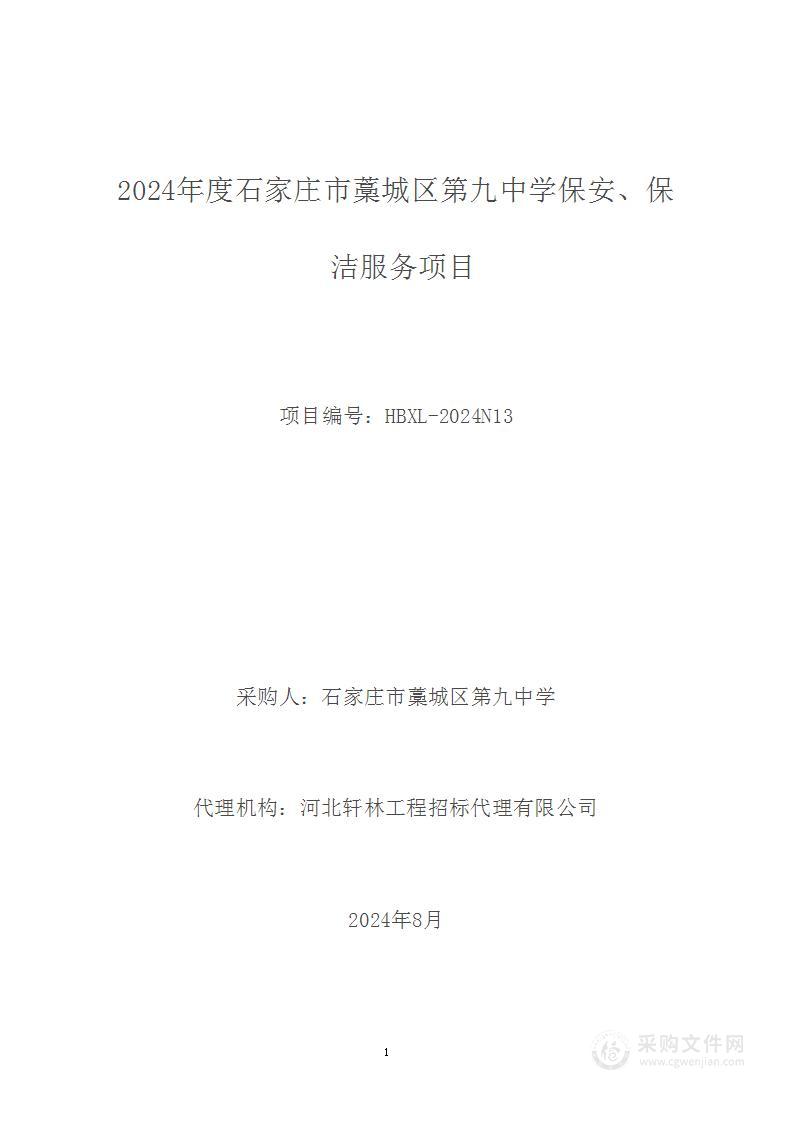 2024年度石家庄市藁城区第九中学保安、保洁服务项目

项目编号：HBXL-2024N13

采购人：石家庄市藁城区第九中学

代理机构：河北轩林工程招标代理有限公司

2024年8月

1

采购文件网
www.cgwenjian.com